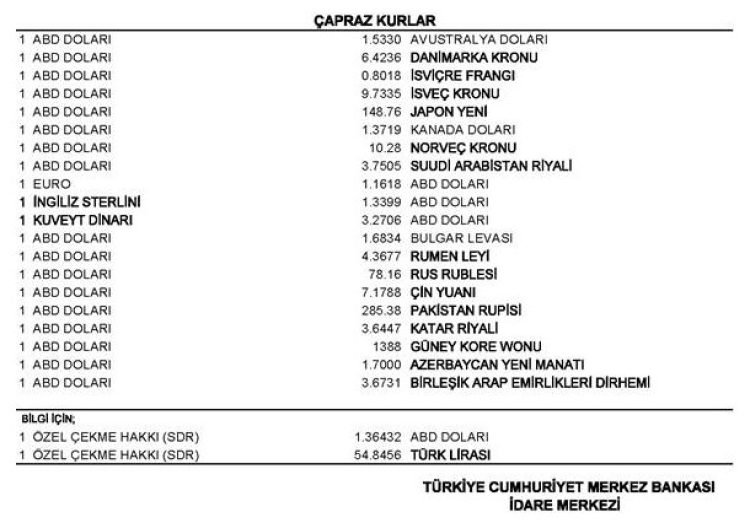 ÇAPRAZ KURLAR

| | | |
|---|---|---|
| 1 ABD DOLARI | 1.5330 | AVUSTRALYA DOLARI |
| 1 ABD DOLARI | 6.4236 | DANİMARKA KRONU |
| 1 ABD DOLARI | 0.8018 | İSVİÇRE FRANGI |
| 1 ABD DOLARI | 9.7335 | İSVEÇ KRONU |
| 1 ABD DOLARI | 148.76 | JAPON YENİ |
| 1 ABD DOLARI | 1.3719 | KANADA DOLARI |
| 1 ABD DOLARI | 10.28 | NORVEÇ KRONU |
| 1 ABD DOLARI | 3.7505 | SUUDİ ARABİSTAN RİYALİ |
| 1 EURO | 1.1618 | ABD DOLARI |
| 1 İNGİLİZ STERLİNİ | 1.3399 | ABD DOLARI |
| 1 KUVEYT DİNARI | 3.2706 | ABD DOLARI |
| 1 ABD DOLARI | 1.6834 | BULGAR LEVASI |
| 1 ABD DOLARI | 4.3677 | RUMEN LEYİ |
| 1 ABD DOLARI | 78.16 | RUS RUBLESİ |
| 1 ABD DOLARI | 7.1788 | ÇİN YUANI |
| 1 ABD DOLARI | 285.38 | PAKİSTAN RUPİSİ |
| 1 ABD DOLARI | 3.6447 | KATAR RİYALİ |
| 1 ABD DOLARI | 1388 | GÜNEY KORE WONU |
| 1 ABD DOLARI | 1.7000 | AZERBAYCAN YENİ MANATI |
| 1 ABD DOLARI | 3.6731 | BİRLEŞİK ARAP EMİRLİKLERİ DİRHEMİ |

BİLGİ İÇİN;

| | | |
|---|---|---|
| 1 ÖZEL ÇEKME HAKKI (SDR) | 1.36432 | ABD DOLARI |
| 1 ÖZEL ÇEKME HAKKI (SDR) | 54.8456 | TÜRK LİRASI |

TÜRKİYE CUMHURİYET MERKEZ BANKASI
İDARE MERKEZİ